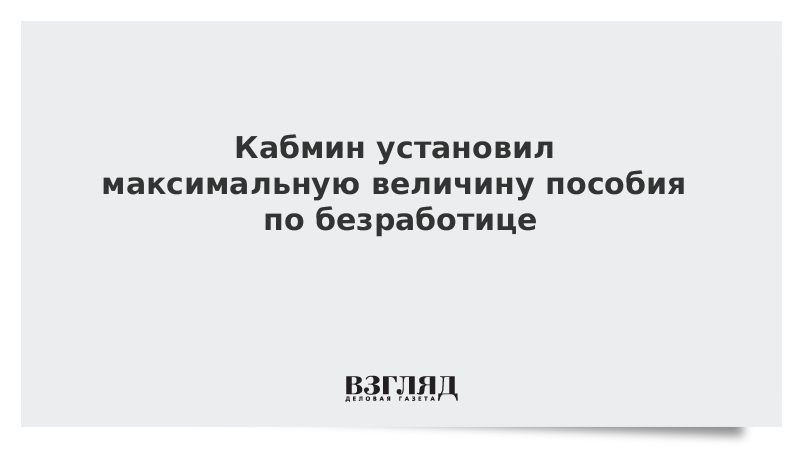 Кабмин установил максимальную величину пособия по безработице

ВЗГЛЯД
ДЕЛОВАЯ ГАЗЕТА